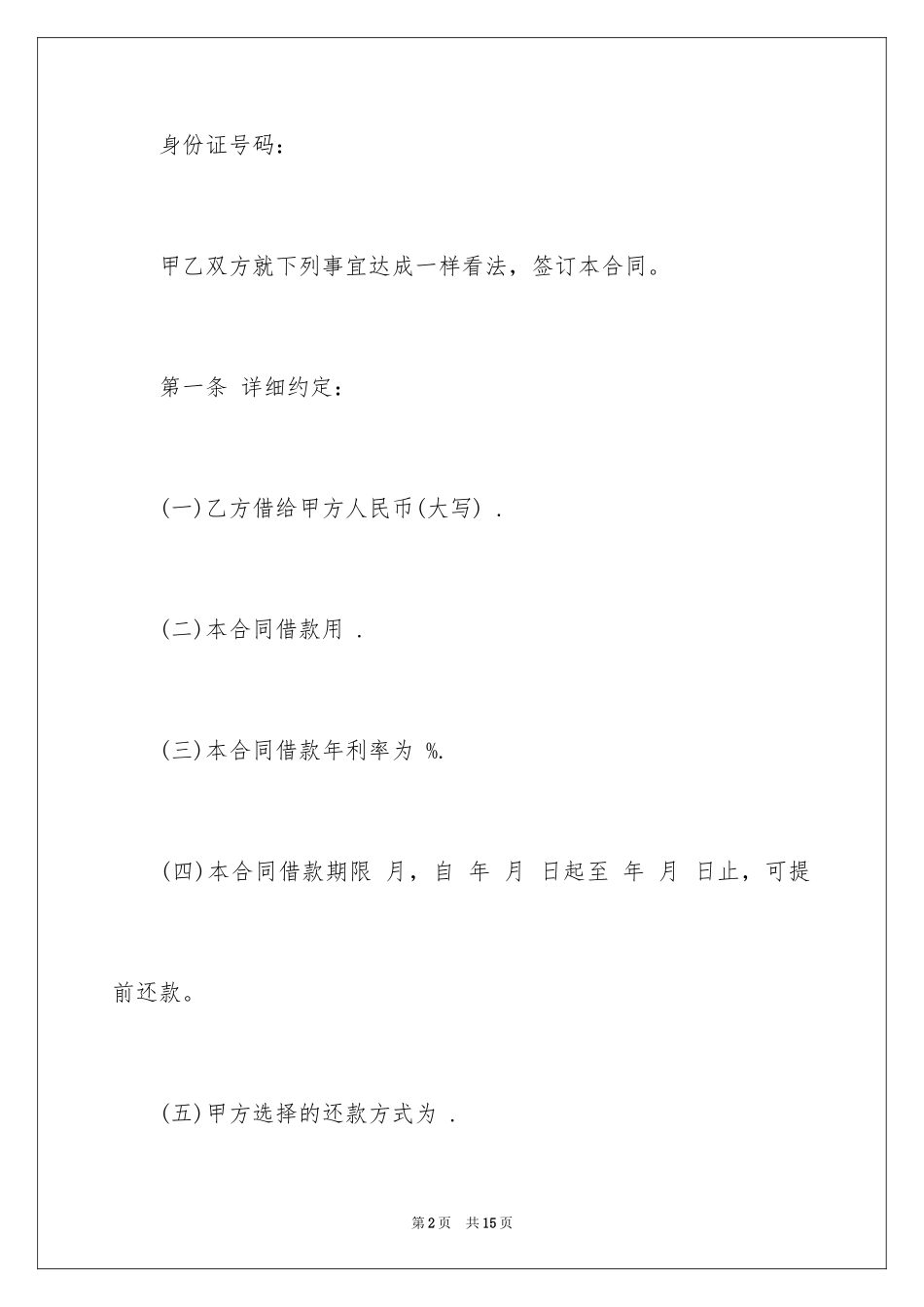 身份证号码：

甲乙双方就下列事宜达成一样看法，签订本合同。

第一条 详细约定：

(一)乙方借给甲方人民币(大写) .

(二)本合同借款用 .

(三)本合同借款年利率为 %.

(四)本合同借款期限 月，自 年 月 日起至 年 月 日止，可提前还款。

(五)甲方选择的还款方式为 .

第2页 共15页